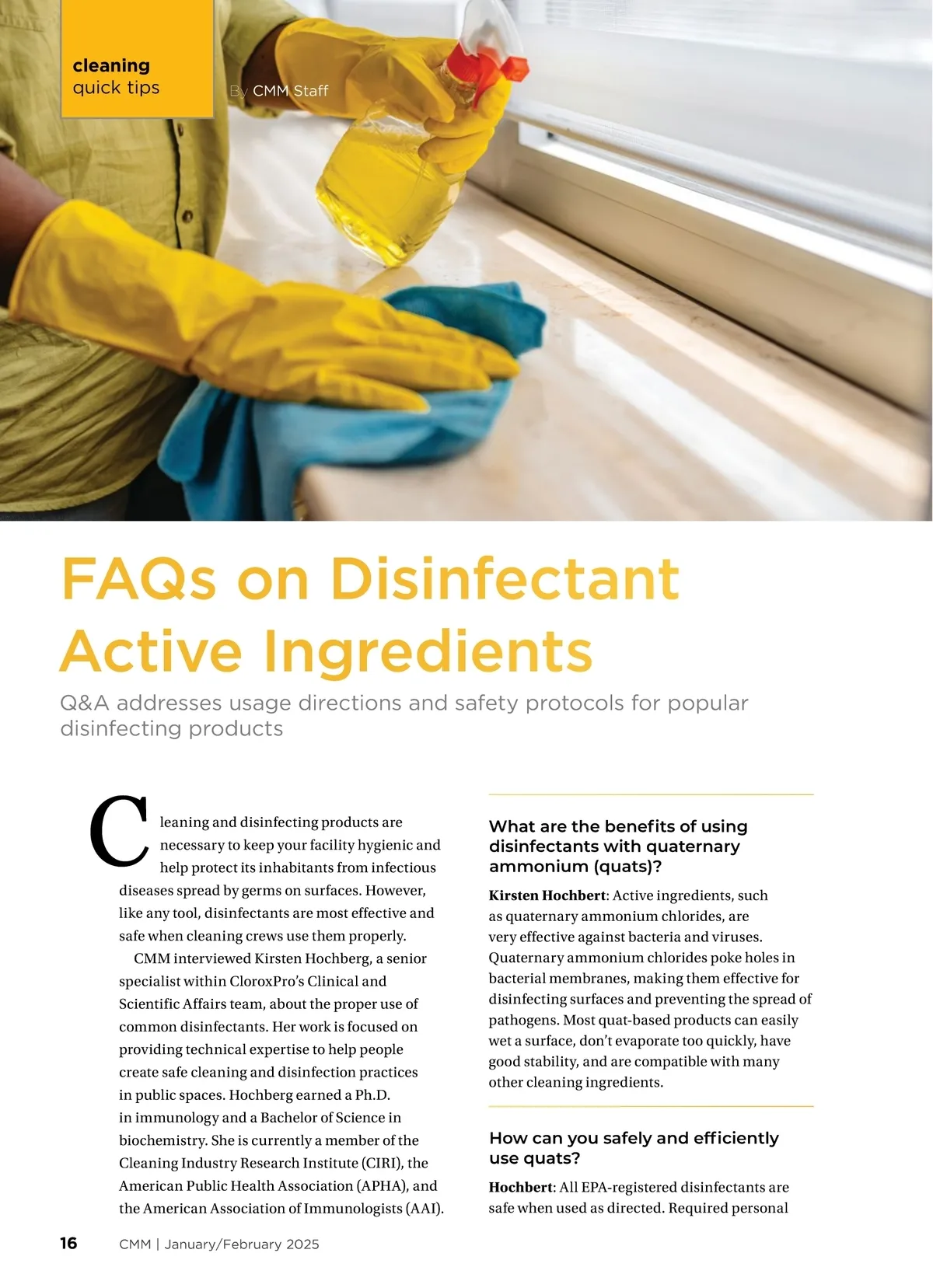 cleaning
quick tips

By CMM Staff

FAQs on Disinfectant Active Ingredients

Q&A addresses usage directions and safety protocols for popular disinfecting products

Cleaning and disinfecting products are necessary to keep your facility hygienic and help protect its inhabitants from infectious diseases spread by germs on surfaces. However, like any tool, disinfectants are most effective and safe when cleaning crews use them properly.

CMM interviewed Kirsten Hochberg, a senior specialist within CloroxPro's Clinical and Scientific Affairs team, about the proper use of common disinfectants. Her work is focused on providing technical expertise to help people create safe cleaning and disinfection practices in public spaces. Hochberg earned a Ph.D. in immunology and a Bachelor of Science in biochemistry. She is currently a member of the Cleaning Industry Research Institute (CIRI), the American Public Health Association (APHA), and the American Association of Immunologists (AAI).

What are the benefits of using disinfectants with quaternary ammonium (quats)?

Kirsten Hochbert: Active ingredients, such as quaternary ammonium chlorides, are very effective against bacteria and viruses. Quaternary ammonium chlorides poke holes in bacterial membranes, making them effective for disinfecting surfaces and preventing the spread of pathogens. Most quat-based products can easily wet a surface, don't evaporate too quickly, have good stability, and are compatible with many other cleaning ingredients.

How can you safely and efficiently use quats?

Hochbert: All EPA-registered disinfectants are safe when used as directed. Required personal

16 CMM | January/February 2025